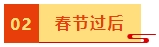 02 春节过后